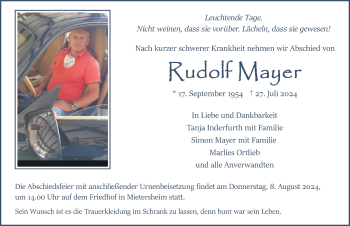 Leuchtende Tage.
Nicht weinen, dass sie vorüber. Lächeln, dass sie gewesen!

Nach kurzer schwerer Krankheit nehmen wir Abschied von

Rudolf Mayer

* 17. September 1954 † 27. Juli 2024

In Liebe und Dankbarkeit
Tanja Inderfurth mit Familie
Simon Mayer mit Familie
Marlies Ortlieb
und alle Anverwandten

Die Abschiedsfeier mit anschließender Urnenbeisetzung findet am Donnerstag, 8. August 2024, um 14.00 Uhr auf dem Friedhof in Mietersheim statt.

Sein Wunsch ist es die Trauerkleidung im Schrank zu lassen, denn bunt war sein Leben.